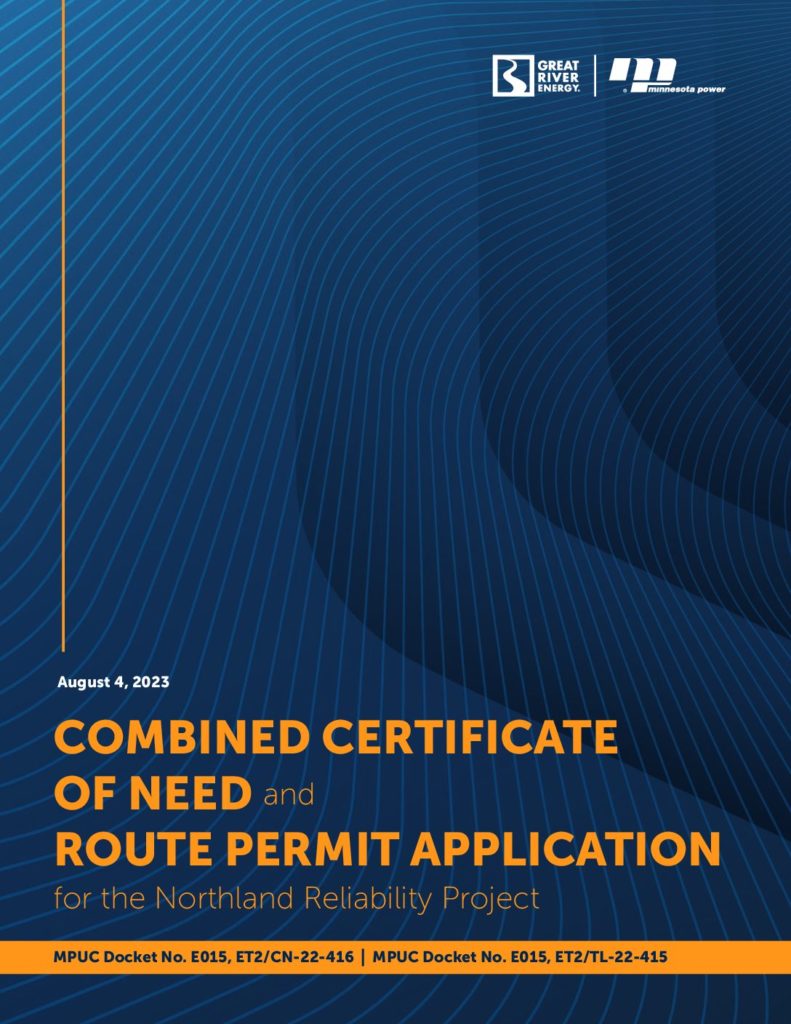 GREAT RIVER ENERGY.

minnesota power

August 4, 2023

COMBINED CERTIFICATE OF NEED and ROUTE PERMIT APPLICATION

for the Northland Reliability Project

MPUC Docket No. E015, ET2/CN-22-416 | MPUC Docket No. E015, ET2/TL-22-415